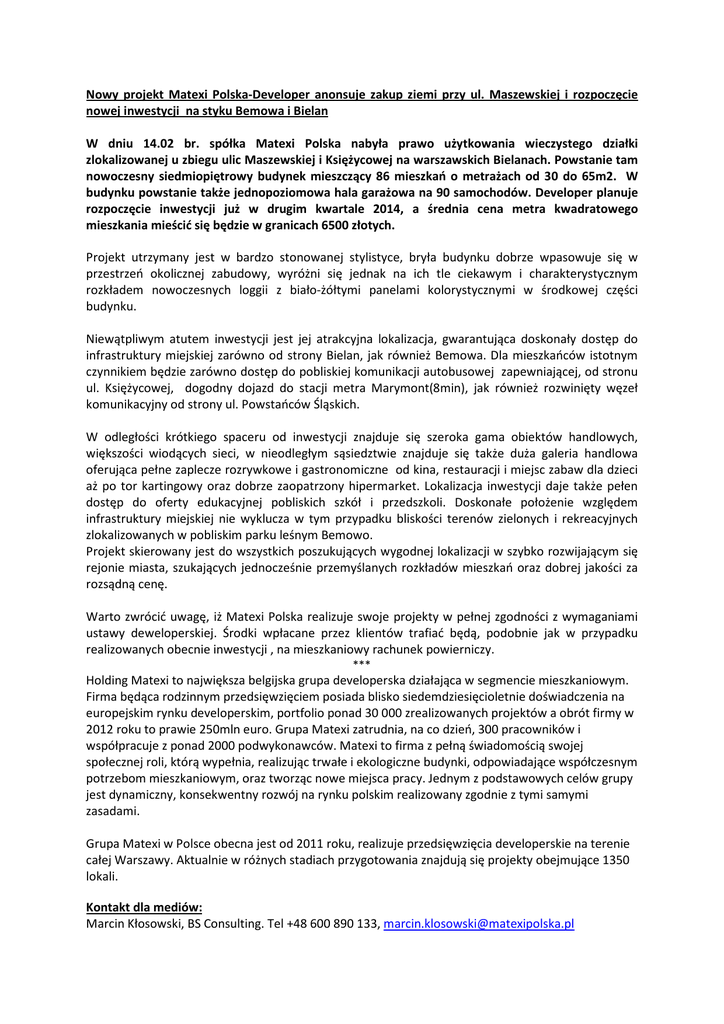 Nowy projekt Matexi Polska-Developer anonsuje zakup ziemi przy ul. Maszewskiej i rozpoczęcie nowej inwestycji na styku Bemowa i Bielan

W dniu 14.02 br. spółka Matexi Polska nabyła prawo użytkowania wieczystego działki zlokalizowanej u zbiegu ulic Maszewskiej i Księżycowej na warszawskich Bielanach. Powstanie tam nowoczesny siedmiopiętrowy budynek mieszczący 86 mieszkań o metrażach od 30 do 65m2. W budynku powstanie także jednopoziomowa hala garażowa na 90 samochodów. Developer planuje rozpoczęcie inwestycji już w drugim kwartale 2014, a średnia cena metra kwadratowego mieszkania mieścić się będzie w granicach 6500 złotych.

Projekt utrzymany jest w bardzo stonowanej stylistyce, bryła budynku dobrze wpasowuje się w przestrzeń okolicznej zabudowy, wyróżni się jednak na ich tle ciekawym i charakterystycznym rozkładem nowoczesnych loggii z biało-żółtymi panelami kolorystycznymi w środkowej części budynku.

Niewątpliwym atutem inwestycji jest jej atrakcyjna lokalizacja, gwarantująca doskonały dostęp do infrastruktury miejskiej zarówno od strony Bielan, jak również Bemowa. Dla mieszkańców istotnym czynnikiem będzie zarówno dostęp do pobliskiej komunikacji autobusowej zapewniającej, od stronu ul. Księżycowej, dogodny dojazd do stacji metra Marymont(8min), jak również rozwinięty węzeł komunikacyjny od strony ul. Powstańców Śląskich.

W odległości krótkiego spaceru od inwestycji znajduje się szeroka gama obiektów handlowych, większości wiodących sieci, w nieodległym sąsiedztwie znajduje się także duża galeria handlowa oferująca pełne zaplecze rozrywkowe i gastronomiczne od kina, restauracji i miejsc zabaw dla dzieci aż po tor kartingowy oraz dobrze zaopatrzony hipermarket. Lokalizacja inwestycji daje także pełen dostęp do oferty edukacyjnej pobliskich szkół i przedszkoli. Doskonałe położenie względem infrastruktury miejskiej nie wyklucza w tym przypadku bliskości terenów zielonych i rekreacyjnych zlokalizowanych w pobliskim parku leśnym Bemowo.
Projekt skierowany jest do wszystkich poszukujących wygodnej lokalizacji w szybko rozwijającym się rejonie miasta, szukających jednocześnie przemyślanych rozkładów mieszkań oraz dobrej jakości za rozsądną cenę.

Warto zwrócić uwagę, iż Matexi Polska realizuje swoje projekty w pełnej zgodności z wymaganiami ustawy deweloperskiej. Środki wpłacane przez klientów trafiać będą, podobnie jak w przypadku realizowanych obecnie inwestycji , na mieszkaniowy rachunek powierniczy.
***
Holding Matexi to największa belgijska grupa developerska działająca w segmencie mieszkaniowym. Firma będąca rodzinnym przedsięwzięciem posiada blisko siedemdziesięcioletnie doświadczenia na europejskim rynku developerskim, portfolio ponad 30 000 zrealizowanych projektów a obrót firmy w 2012 roku to prawie 250mln euro. Grupa Matexi zatrudnia, na co dzień, 300 pracowników i współpracuje z ponad 2000 podwykonawców. Matexi to firma z pełną świadomością swojej społecznej roli, którą wypełnia, realizując trwałe i ekologiczne budynki, odpowiadające współczesnym potrzebom mieszkaniowym, oraz tworząc nowe miejsca pracy. Jednym z podstawowych celów grupy jest dynamiczny, konsekwentny rozwój na rynku polskim realizowany zgodnie z tymi samymi zasadami.

Grupa Matexi w Polsce obecna jest od 2011 roku, realizuje przedsięwzięcia developerskie na terenie całej Warszawy. Aktualnie w różnych stadiach przygotowania znajdują się projekty obejmujące 1350 lokali.

Kontakt dla mediów:
Marcin Kłosowski, BS Consulting. Tel +48 600 890 133, marcin.klosowski@matexipolska.pl